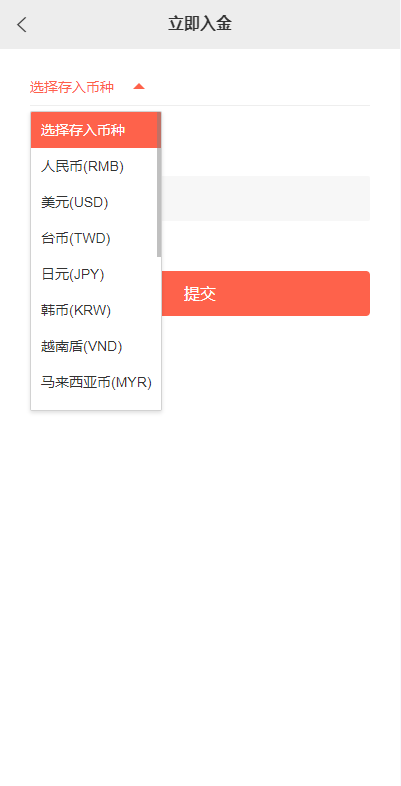 立即入金

选择存入币种

选择存入币种
人民币(RMB)
美元(USD)
台币(TWD)
日元(JPY)
韩币(KRW)
越南盾(VND)
马来西亚币(MYR)

提交